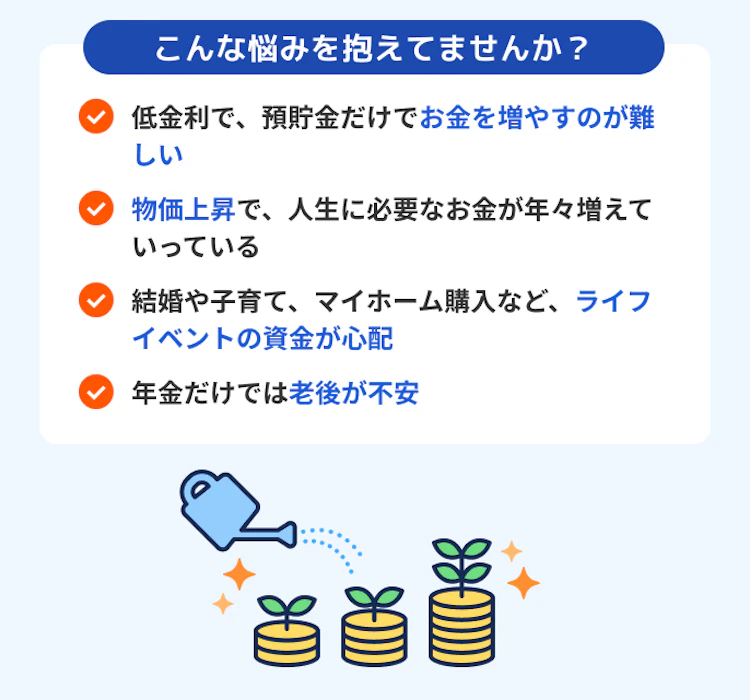 こんな悩みを抱えてませんか？

低金利で、預貯金だけでお金を増やすのが難しい

物価上昇で、人生に必要なお金が年々増えていっている

結婚や子育て、マイホーム購入など、ライフイベントの資金が心配

年金だけでは老後が不安